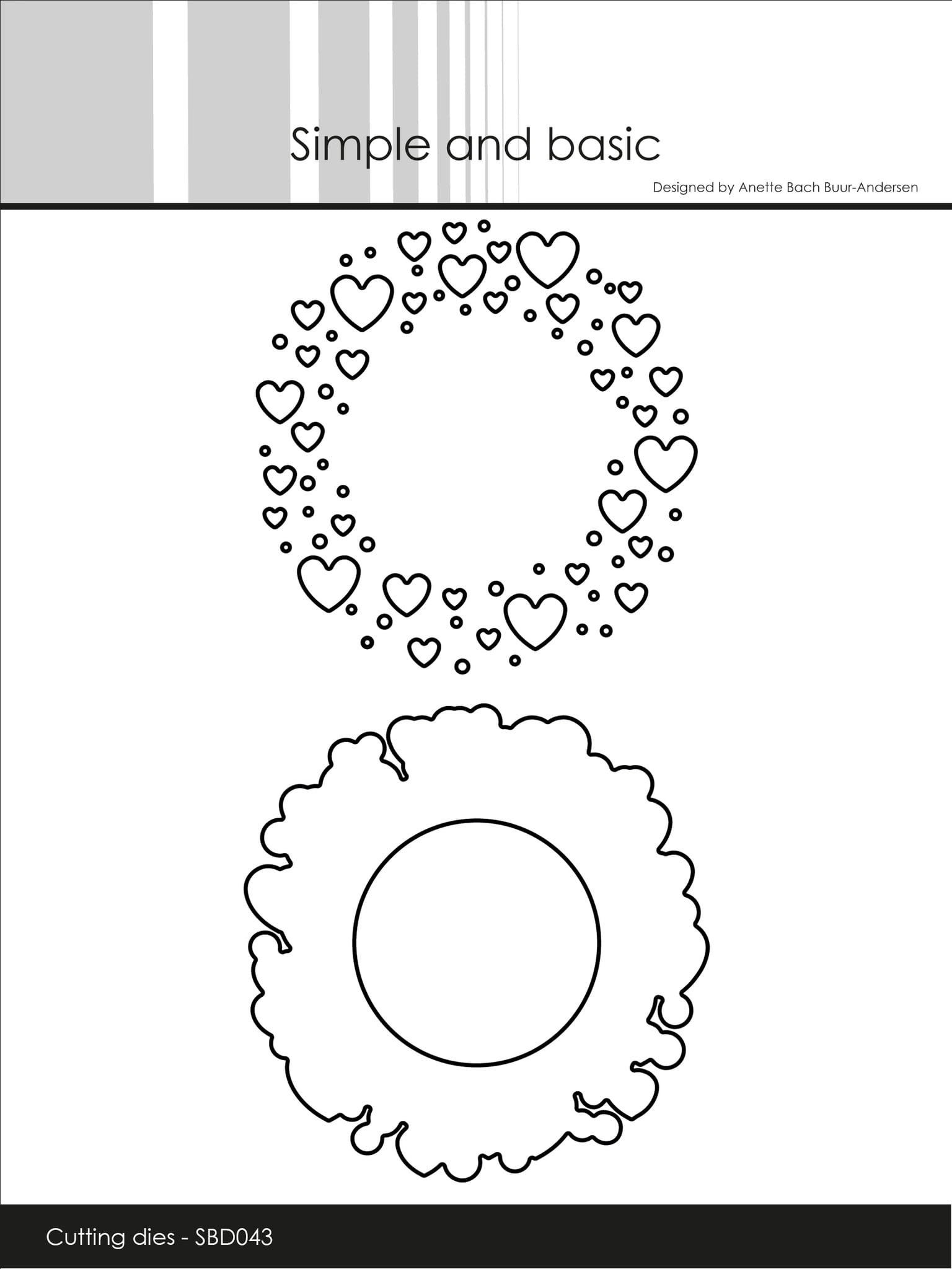 Simple and basic

Designed by Anette Bach Buur-Andersen

Cutting dies - SBD043